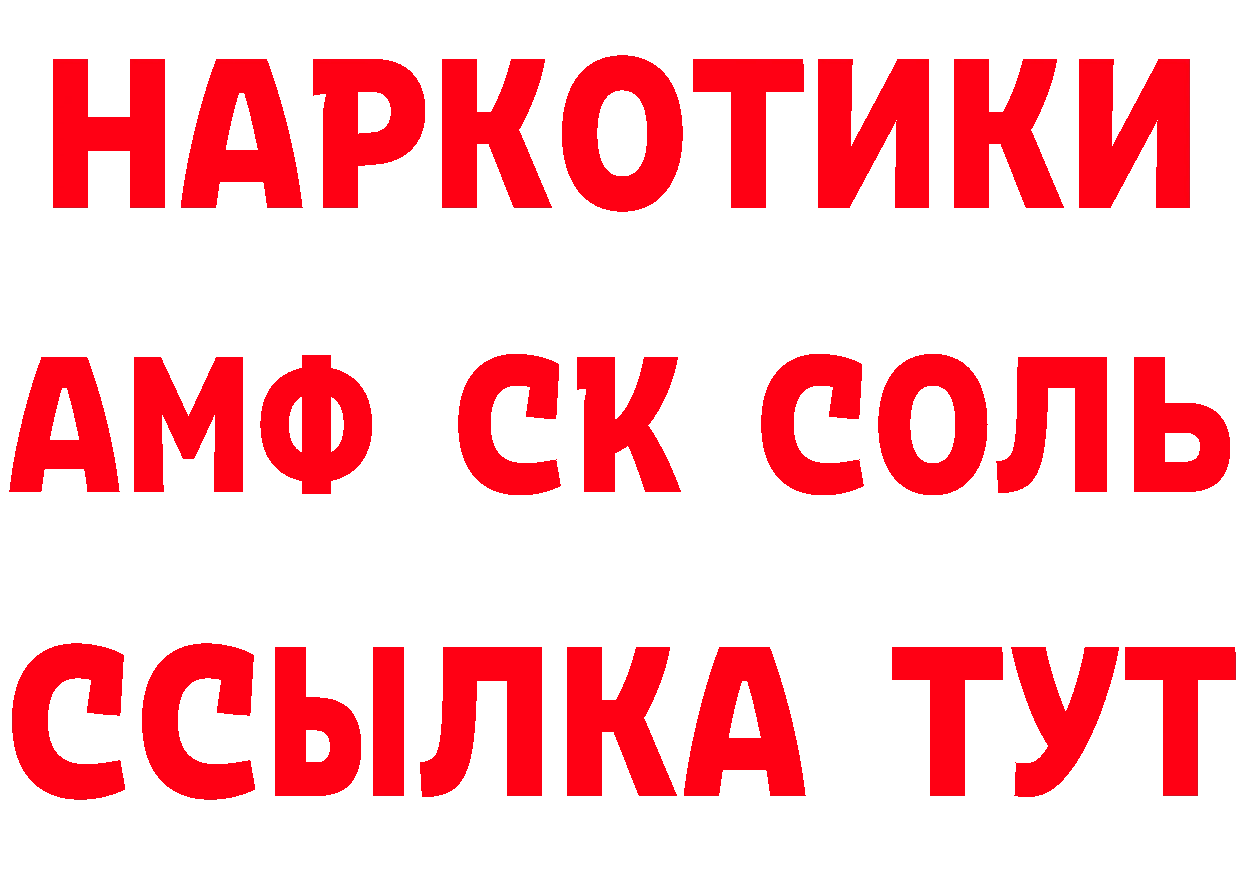 НАРКОТИКИ

АМФ СК СОЛЬ

ССЫЛКА ТУТ